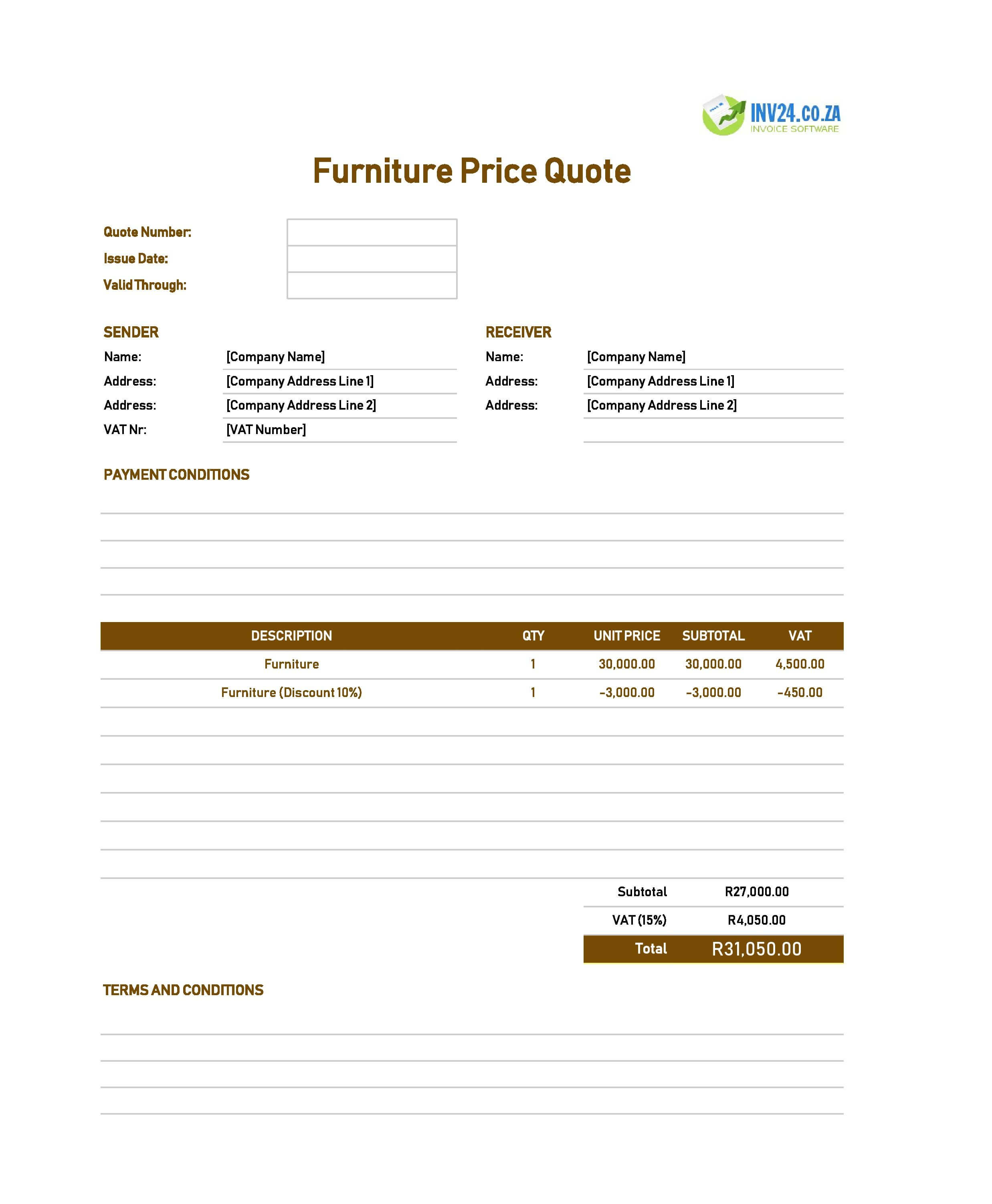 INV24.CO.ZA
INVOICE SOFTWARE

Furniture Price Quote

Quote Number:
Issue Date:
Valid Through:

SENDER
Name: [Company Name]
Address: [Company Address Line 1]
Address: [Company Address Line 2]
VAT Nr: [VAT Number]

RECEIVER
Name: [Company Name]
Address: [Company Address Line 1]
Address: [Company Address Line 2]

PAYMENT CONDITIONS

| DESCRIPTION | QTY | UNIT PRICE | SUBTOTAL | VAT |
|---|---|---|---|---|
| Furniture | 1 | 30,000.00 | 30,000.00 | 4,500.00 |
| Furniture (Discount 10%) | 1 | -3,000.00 | -3,000.00 | -450.00 |

Subtotal R27,000.00
VAT (15%) R4,050.00
Total R31,050.00

TERMS AND CONDITIONS